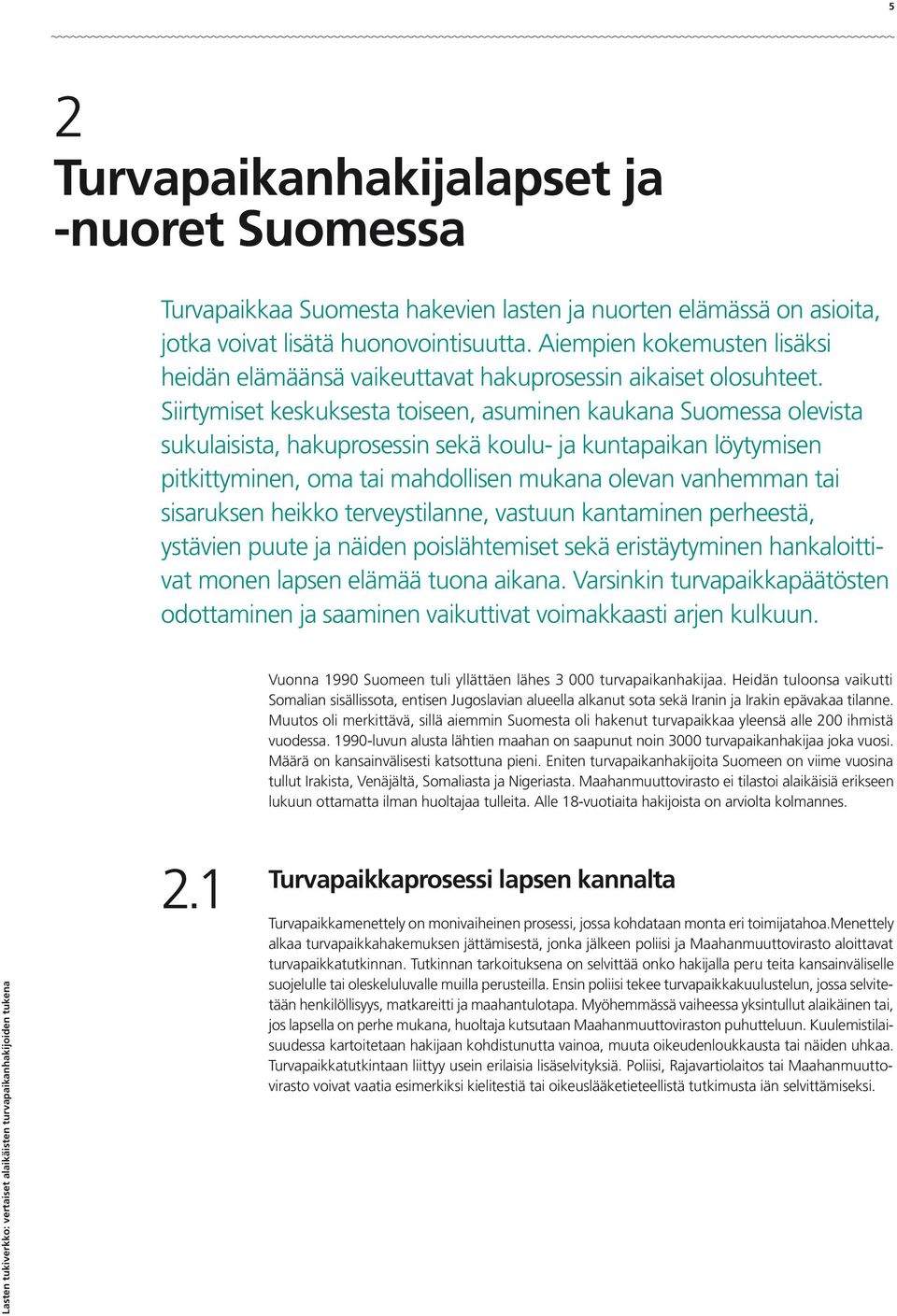 5

2
Turvapaikanhakijalapset ja -nuoret Suomessa

Turvapaikkaa Suomesta hakevien lasten ja nuorten elämässä on asioita, jotka voivat lisätä huonovointisuutta. Aiempien kokemusten lisäksi heidän elämäänsä vaikeuttavat hakuprosessin aikaiset olosuhteet. Siirtymiset keskuksesta toiseen, asuminen kaukana Suomessa olevista sukulaisista, hakuprosessin sekä koulu- ja kuntapaikan löytymisen pitkittyminen, oma tai mahdollisen mukana olevan vanhemman tai sisaruksen heikko terveystilanne, vastuun kantaminen perheestä, ystävien puute ja näiden poislähtemiset sekä eristäytyminen hankaloittivat monen lapsen elämää tuona aikana. Varsinkin turvapaikkapäätösten odottaminen ja saaminen vaikuttivat voimakkaasti arjen kulkuun.

Vuonna 1990 Suomeen tuli yllättäen lähes 3 000 turvapaikanhakijaa. Heidän tuloonsa vaikutti Somalian sisällissota, entisen Jugoslavian alueella alkanut sota sekä Iranin ja Irakin epävakaa tilanne. Muutos oli merkittävä, sillä aiemmin Suomesta oli hakenut turvapaikkaa yleensä alle 200 ihmistä vuodessa. 1990-luvun alusta lähtien maahan on saapunut noin 3000 turvapaikanhakijaa joka vuosi. Määrä on kansainvälisesti katsottuna pieni. Eniten turvapaikanhakijoita Suomeen on viime vuosina tullut Irakista, Venäjältä, Somaliasta ja Nigeriasta. Maahanmuuttovirasto ei tilastoi alaikäisiä erikseen lukuun ottamatta ilman huoltajaa tulleita. Alle 18-vuotiaita hakijoista on arviolta kolmannes.

2.1 Turvapaikkaprosessi lapsen kannalta

Turvapaikkamenettely on monivaiheinen prosessi, jossa kohdataan monta eri toimijatahoa.Menettely alkaa turvapaikkahakemuksen jättämisestä, jonka jälkeen poliisi ja Maahanmuuttovirasto aloittavat turvapaikkatutkinnan. Tutkinnan tarkoituksena on selvittää onko hakijalla peru teita kansainväliselle suojelulle tai oleskeluluvalle muilla perusteilla. Ensin poliisi tekee turvapaikkakuulustelun, jossa selvitetään henkilöllisyys, matkareitti ja maahantulotapa. Myöhemmässä vaiheessa yksintullut alaikäinen tai, jos lapsella on perhe mukana, huoltaja kutsutaan Maahanmuuttoviraston puhutteluun. Kuulemistilaisuudessa kartoitetaan hakijaan kohdistunutta vainoa, muuta oikeudenloukkausta tai näiden uhkaa. Turvapaikkatutkintaan liittyy usein erilaisia lisäselvityksiä. Poliisi, Rajavartiolaitos tai Maahanmuuttovirasto voivat vaatia esimerkiksi kielitestiä tai oikeuslääketieteellistä tutkimusta iän selvittämiseksi.

Lasten tukiverkko: vertaiset alaikäisten turvapaikanhakijoiden tukena